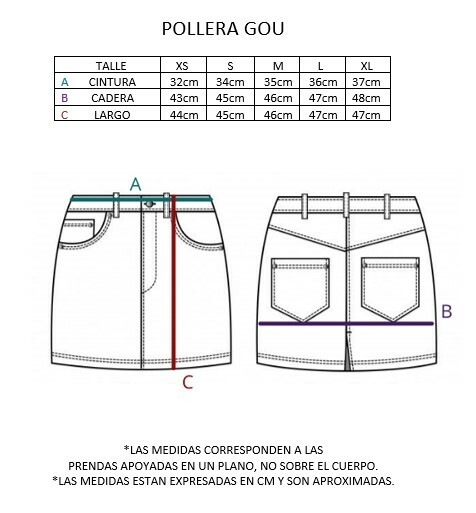 POLLERA GOU

| | TALLE | XS | S | M | L | XL |
|---|---|---|---|---|---|---|
| A | CINTURA | 32cm | 34cm | 35cm | 36cm | 37cm |
| B | CADERA | 43cm | 45cm | 46cm | 47cm | 48cm |
| C | LARGO | 44cm | 45cm | 46cm | 47cm | 47cm |

A

B

C

*LAS MEDIDAS CORRESPONDEN A LAS PRENDAS APOYADAS EN UN PLANO, NO SOBRE EL CUERPO.
*LAS MEDIDAS ESTAN EXPRESADAS EN CM Y SON APROXIMADAS.